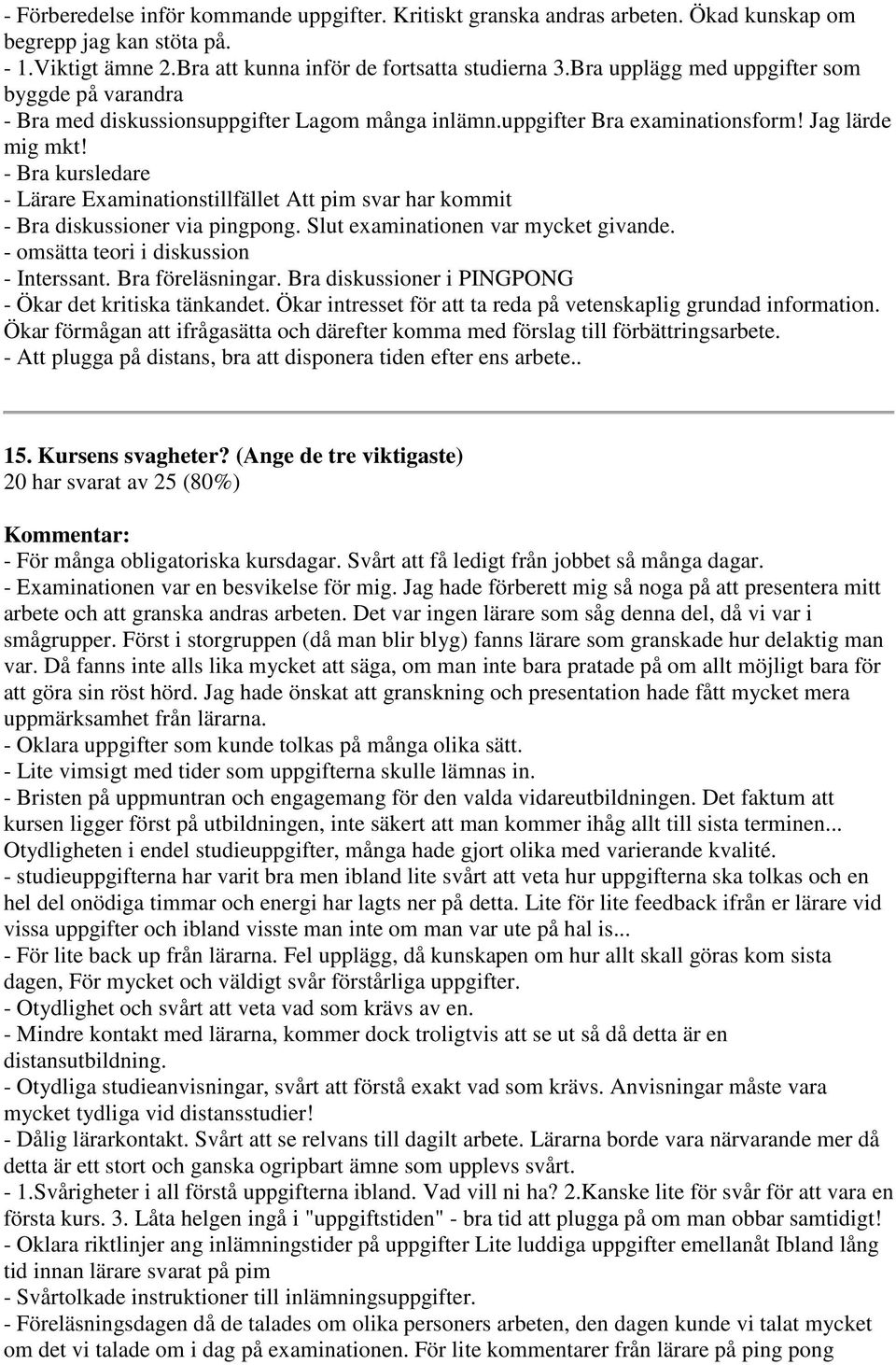 - Förberedelse inför kommande uppgifter. Kritiskt granska andras arbeten. Ökad kunskap om begrepp jag kan stöta på.
- 1.Viktigt ämne 2.Bra att kunna inför de fortsatta studierna 3.Bra upplägg med uppgifter som byggde på varandra
- Bra med diskussionsuppgifter Lagom många inlämn.uppgifter Bra examinationsform! Jag lärde mig mkt!
- Bra kursledare
- Lärare Examinationstillfället Att pim svar har kommit
- Bra diskussioner via pingpong. Slut examinationen var mycket givande.
- omsätta teori i diskussion
- Interssant. Bra föreläsningar. Bra diskussioner i PINGPONG
- Ökar det kritiska tänkandet. Ökar intresset för att ta reda på vetenskaplig grundad information. Ökar förmågan att ifrågasätta och därefter komma med förslag till förbättringsarbete.
- Att plugga på distans, bra att disponera tiden efter ens arbete..

15. Kursens svagheter? (Ange de tre viktigaste)
20 har svarat av 25 (80%)

Kommentar:
- För många obligatoriska kursdagar. Svårt att få ledigt från jobbet så många dagar.
- Examinationen var en besvikelse för mig. Jag hade förberett mig så noga på att presentera mitt arbete och att granska andras arbeten. Det var ingen lärare som såg denna del, då vi var i smågrupper. Först i storgruppen (då man blir blyg) fanns lärare som granskade hur delaktig man var. Då fanns inte alls lika mycket att säga, om man inte bara pratade på om allt möjligt bara för att göra sin röst hörd. Jag hade önskat att granskning och presentation hade fått mycket mera uppmärksamhet från lärarna.
- Oklara uppgifter som kunde tolkas på många olika sätt.
- Lite vimsigt med tider som uppgifterna skulle lämnas in.
- Bristen på uppmuntran och engagemang för den valda vidareutbildningen. Det faktum att kursen ligger först på utbildningen, inte säkert att man kommer ihåg allt till sista terminen... Otydligheten i endel studieuppgifter, många hade gjort olika med varierande kvalité.
- studieuppgifterna har varit bra men ibland lite svårt att veta hur uppgifterna ska tolkas och en hel del onödiga timmar och energi har lagts ner på detta. Lite för lite feedback ifrån er lärare vid vissa uppgifter och ibland visste man inte om man var ute på hal is...
- För lite back up från lärarna. Fel upplägg, då kunskapen om hur allt skall göras kom sista dagen, För mycket och väldigt svår förstårliga uppgifter.
- Otydlighet och svårt att veta vad som krävs av en.
- Mindre kontakt med lärarna, kommer dock troligtvis att se ut så då detta är en distansutbildning.
- Otydliga studieanvisningar, svårt att förstå exakt vad som krävs. Anvisningar måste vara mycket tydliga vid distansstudier!
- Dålig lärarkontakt. Svårt att se relvans till dagilt arbete. Lärarna borde vara närvarande mer då detta är ett stort och ganska ogripbart ämne som upplevs svårt.
- 1.Svårigheter i all förstå uppgifterna ibland. Vad vill ni ha? 2.Kanske lite för svår för att vara en första kurs. 3. Låta helgen ingå i "uppgiftstiden" - bra tid att plugga på om man obbar samtidigt!
- Oklara riktlinjer ang inlämningstider på uppgifter Lite luddiga uppgifter emellanåt Ibland lång tid innan lärare svarat på pim
- Svårtolkade instruktioner till inlämningsuppgifter.
- Föreläsningsdagen då de talades om olika personers arbeten, den dagen kunde vi talat mycket om det vi talade om i dag på examinationen. För lite kommentarer från lärare på ping pong